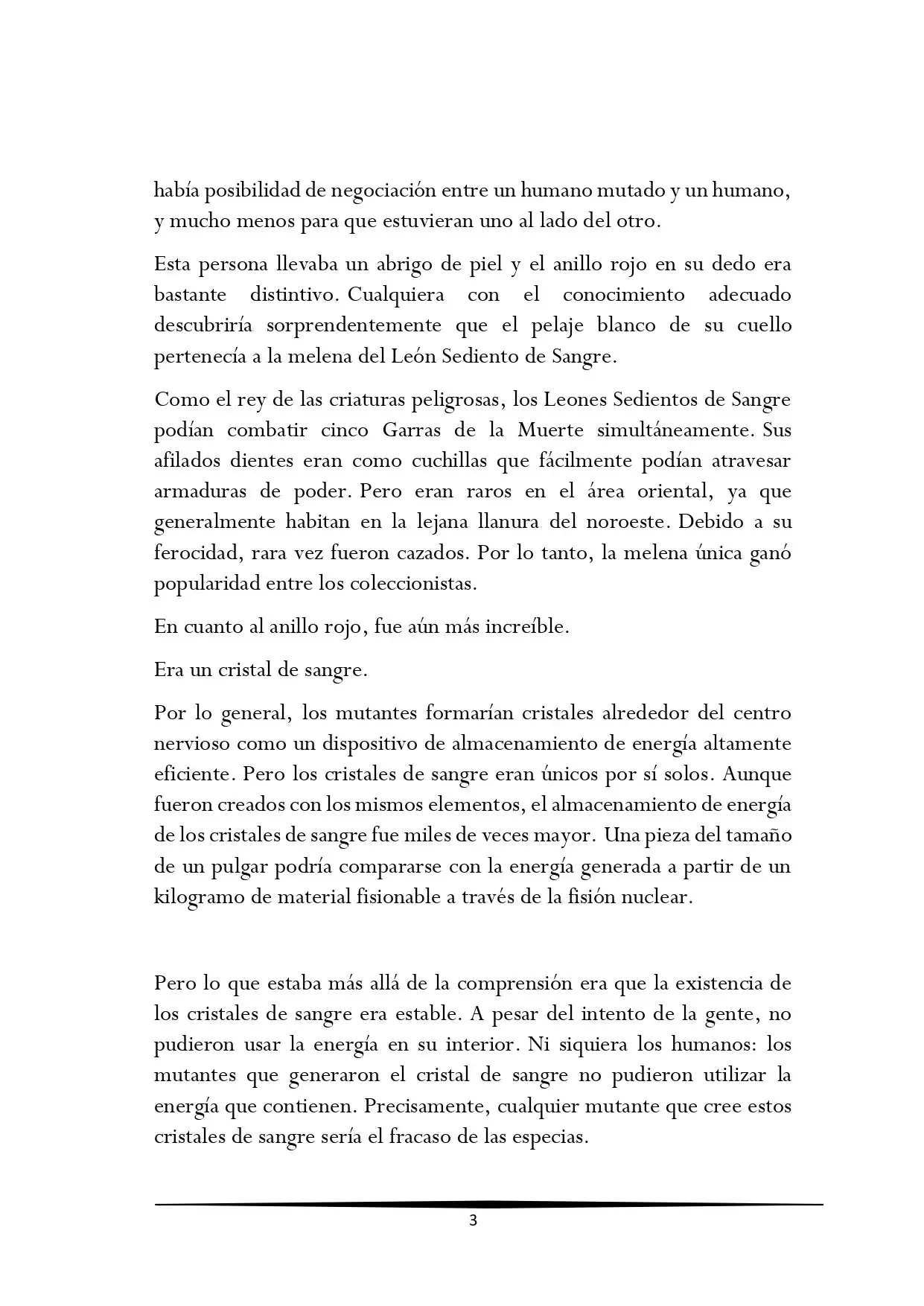 había posibilidad de negociación entre un humano mutado y un humano, y mucho menos para que estuvieran uno al lado del otro.

Esta persona llevaba un abrigo de piel y el anillo rojo en su dedo era bastante distintivo. Cualquiera con el conocimiento adecuado descubriría sorprendentemente que el pelaje blanco de su cuello pertenecía a la melena del León Sediento de Sangre.

Como el rey de las criaturas peligrosas, los Leones Sedientos de Sangre podían combatir cinco Garras de la Muerte simultáneamente. Sus afilados dientes eran como cuchillas que fácilmente podían atravesar armaduras de poder. Pero eran raros en el área oriental, ya que generalmente habitan en la lejana llanura del noroeste. Debido a su ferocidad, rara vez fueron cazados. Por lo tanto, la melena única ganó popularidad entre los coleccionistas.

En cuanto al anillo rojo, fue aún más increíble.

Era un cristal de sangre.

Por lo general, los mutantes formarían cristales alrededor del centro nervioso como un dispositivo de almacenamiento de energía altamente eficiente. Pero los cristales de sangre eran únicos por sí solos. Aunque fueron creados con los mismos elementos, el almacenamiento de energía de los cristales de sangre fue miles de veces mayor. Una pieza del tamaño de un pulgar podría compararse con la energía generada a partir de un kilogramo de material fisionable a través de la fisión nuclear.

Pero lo que estaba más allá de la comprensión era que la existencia de los cristales de sangre era estable. A pesar del intento de la gente, no pudieron usar la energía en su interior. Ni siquiera los humanos: los mutantes que generaron el cristal de sangre no pudieron utilizar la energía que contienen. Precisamente, cualquier mutante que cree estos cristales de sangre sería el fracaso de las especias.

3